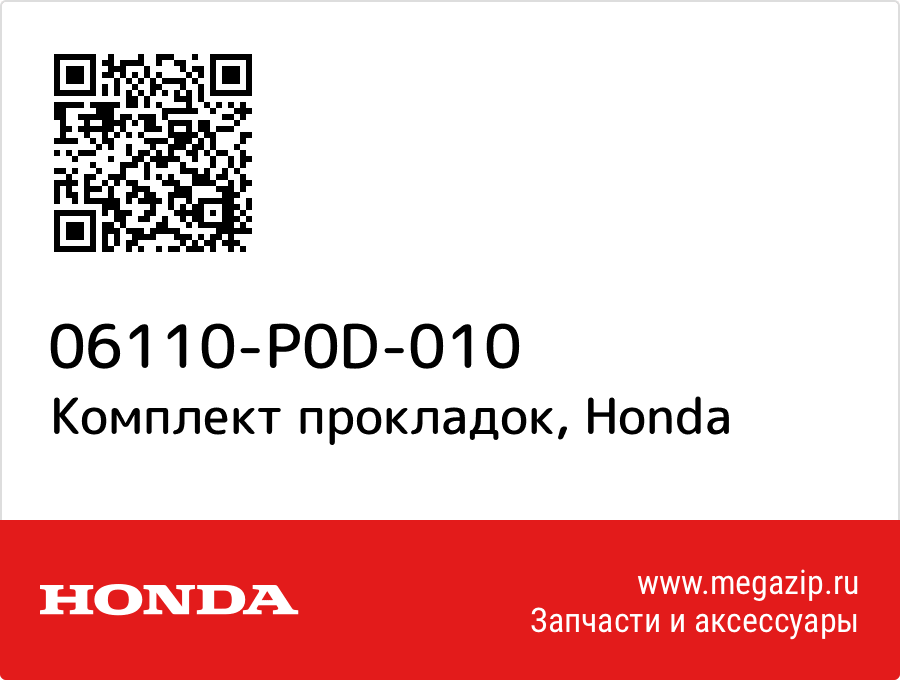 06110-P0D-010
Комплект прокладок, Honda

HONDA

www.megazip.ru
Запчасти и аксессуары